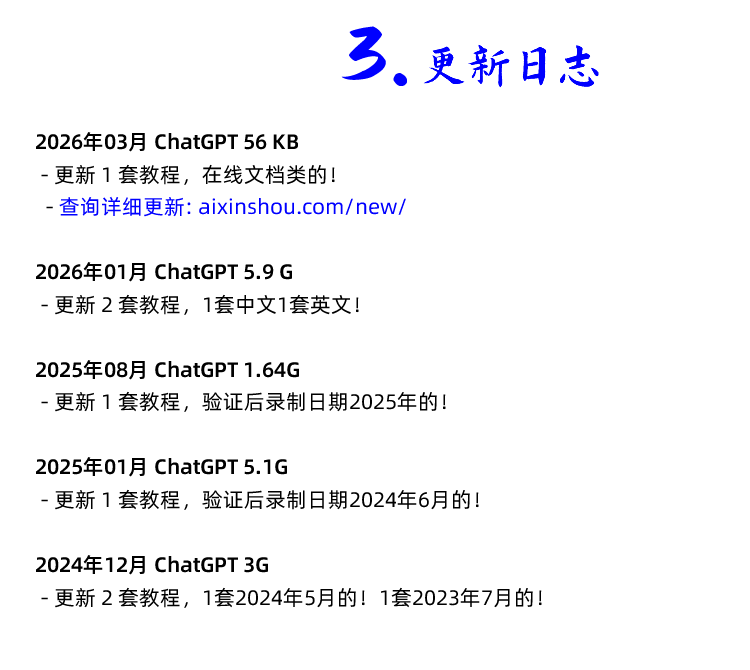 3.更新日志

2026年03月 ChatGPT 56 KB
- 更新1套教程，在线文档类的！
- 查询详细更新: aixinshou.com/new/

2026年01月 ChatGPT 5.9 G
- 更新2套教程，1套中文1套英文！

2025年08月 ChatGPT 1.64G
- 更新1套教程，验证后录制日期2025年的！

2025年01月 ChatGPT 5.1G
- 更新1套教程，验证后录制日期2024年6月的！

2024年12月 ChatGPT 3G
- 更新2套教程，1套2024年5月的！1套2023年7月的！